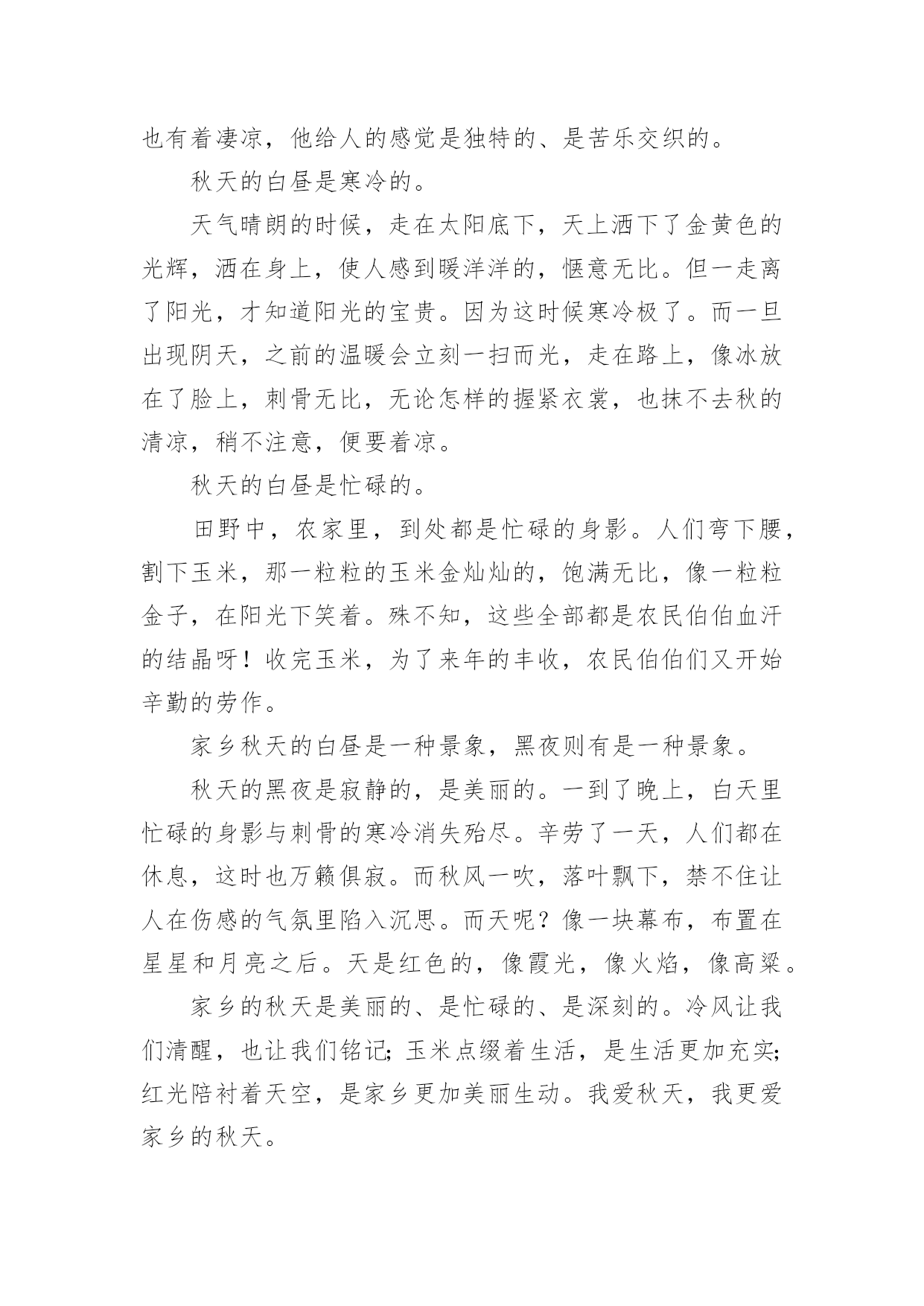 也有着凄凉，他给人的感觉是独特的、是苦乐交织的。

秋天的白昼是寒冷的。

天气晴朗的时候，走在太阳底下，天上洒下了金黄色的光辉，洒在身上，使人感到暖洋洋的，惬意无比。但一走离了阳光，才知道阳光的宝贵。因为这时候寒冷极了。而一旦出现阴天，之前的温暖会立刻一扫而光，走在路上，像冰放在了脸上，刺骨无比，无论怎样的握紧衣裳，也抹不去秋的清凉，稍不注意，便要着凉。

秋天的白昼是忙碌的。

田野中，农家里，到处都是忙碌的身影。人们弯下腰，割下玉米，那一粒粒的玉米金灿灿的，饱满无比，像一粒粒金子，在阳光下笑着。殊不知，这些全部都是农民伯伯血汗的结晶呀！收完玉米，为了来年的丰收，农民伯伯们又开始辛勤的劳作。

家乡秋天的白昼是一种景象，黑夜则有是一种景象。

秋天的黑夜是寂静的，是美丽的。一到了晚上，白天里忙碌的身影与刺骨的寒冷消失殆尽。辛劳了一天，人们都在休息，这时也万籁俱寂。而秋风一吹，落叶飘下，禁不住让人在伤感的气氛里陷入沉思。而天呢？像一块幕布，布置在星星和月亮之后。天是红色的，像霞光，像火焰，像高粱。

家乡的秋天是美丽的、是忙碌的、是深刻的。冷风让我们清醒，也让我们铭记；玉米点缀着生活，是生活更加充实；红光陪衬着天空，是家乡更加美丽生动。我爱秋天，我更爱家乡的秋天。